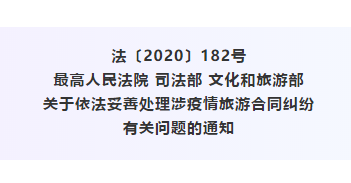 法〔2020〕182号
最高人民法院 司法部 文化和旅游部
关于依法妥善处理涉疫情旅游合同纠纷
有关问题的通知